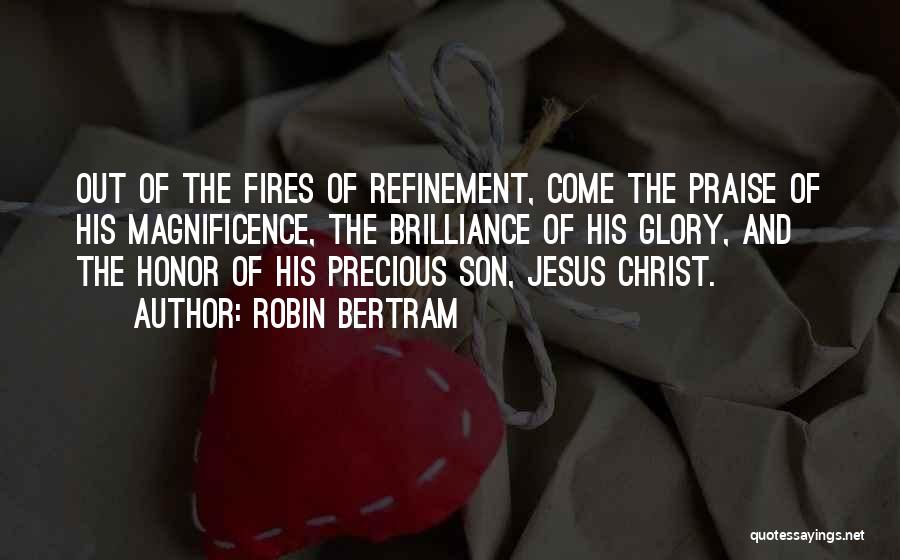 OUT OF THE FIRES OF REFINEMENT, COME THE PRAISE OF HIS MAGNIFICENCE, THE BRILLIANCE OF HIS GLORY, AND THE HONOR OF HIS PRECIOUS SON, JESUS CHRIST.

AUTHOR: ROBIN BERTRAM

quotessayings.net